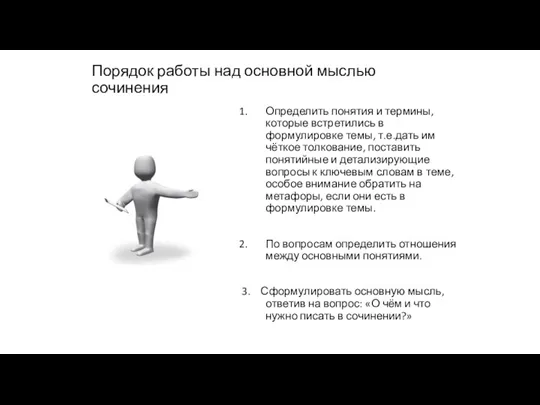 Порядок работы над основной мыслью сочинения

1. Определить понятия и термины, которые встретились в формулировке темы, т.е.дать им чёткое толкование, поставить понятийные и детализирующие вопросы к ключевым словам в теме, особое внимание обратить на метафоры, если они есть в формулировке темы.

2. По вопросам определить отношения между основными понятиями.

3. Сформулировать основную мысль, ответив на вопрос: «О чём и что нужно писать в сочинении?»